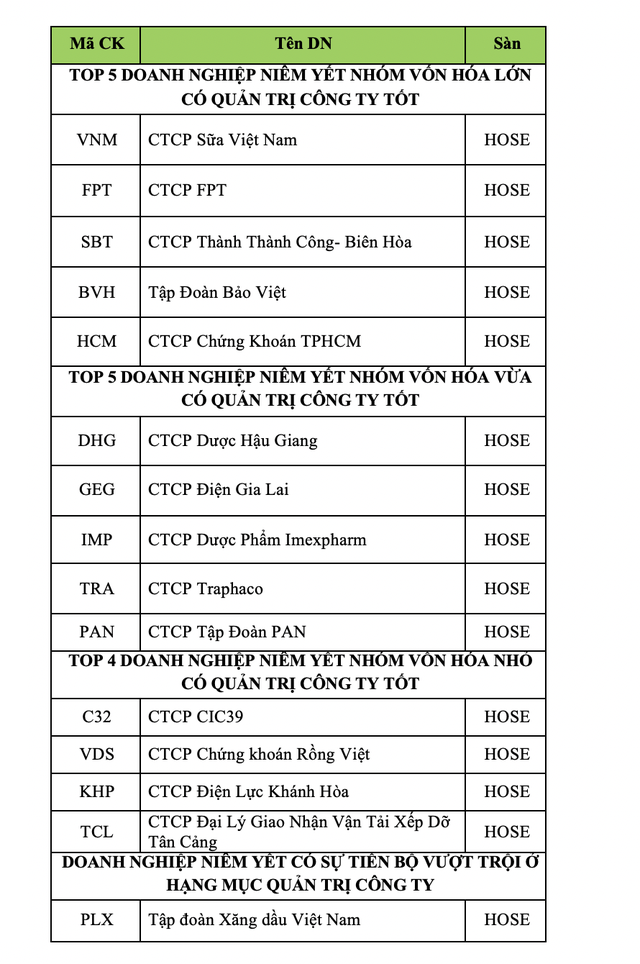 | Mã CK | Tên DN | Sàn |
|---|---|---|
| TOP 5 DOANH NGHIỆP NIÊM YẾT NHÓM VỐN HÓA LỚN CÓ QUẢN TRỊ CÔNG TY TỐT | | |
| VNM | CTCP Sữa Việt Nam | HOSE |
| FPT | CTCP FPT | HOSE |
| SBT | CTCP Thành Thành Công- Biên Hòa | HOSE |
| BVH | Tập Đoàn Bảo Việt | HOSE |
| HCM | CTCP Chứng Khoán TPHCM | HOSE |
| TOP 5 DOANH NGHIỆP NIÊM YẾT NHÓM VỐN HÓA VỪA CÓ QUẢN TRỊ CÔNG TY TỐT | | |
| DHG | CTCP Dược Hậu Giang | HOSE |
| GEG | CTCP Điện Gia Lai | HOSE |
| IMP | CTCP Dược Phẩm Imexpharm | HOSE |
| TRA | CTCP Traphaco | HOSE |
| PAN | CTCP Tập Đoàn PAN | HOSE |
| TOP 4 DOANH NGHIỆP NIÊM YẾT NHÓM VỐN HÓA NHỎ CÓ QUẢN TRỊ CÔNG TY TỐT | | |
| C32 | CTCP CIC39 | HOSE |
| VDS | CTCP Chứng khoán Rồng Việt | HOSE |
| KHP | CTCP Điện Lực Khánh Hòa | HOSE |
| TCL | CTCP Đại Lý Giao Nhận Vận Tải Xếp Dỡ Tân Cảng | HOSE |
| DOANH NGHIỆP NIÊM YẾT CÓ SỰ TIẾN BỘ VƯỢT TRỘI Ở HẠNG MỤC QUẢN TRỊ CÔNG TY | | |
| PLX | Tập đoàn Xăng dầu Việt Nam | HOSE |